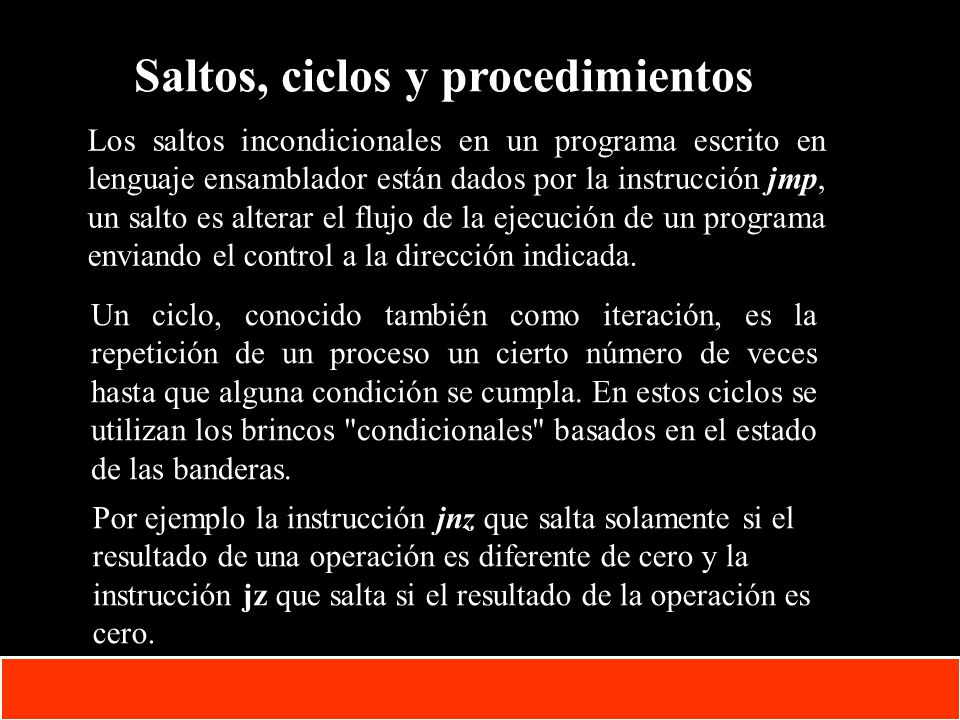 Saltos, ciclos y procedimientos

Los saltos incondicionales en un programa escrito en lenguaje ensamblador están dados por la instrucción jmp, un salto es alterar el flujo de la ejecución de un programa enviando el control a la dirección indicada.

Un ciclo, conocido también como iteración, es la repetición de un proceso un cierto número de veces hasta que alguna condición se cumpla. En estos ciclos se utilizan los brincos "condicionales" basados en el estado de las banderas.

Por ejemplo la instrucción jnz que salta solamente si el resultado de una operación es diferente de cero y la instrucción jz que salta si el resultado de la operación es cero.